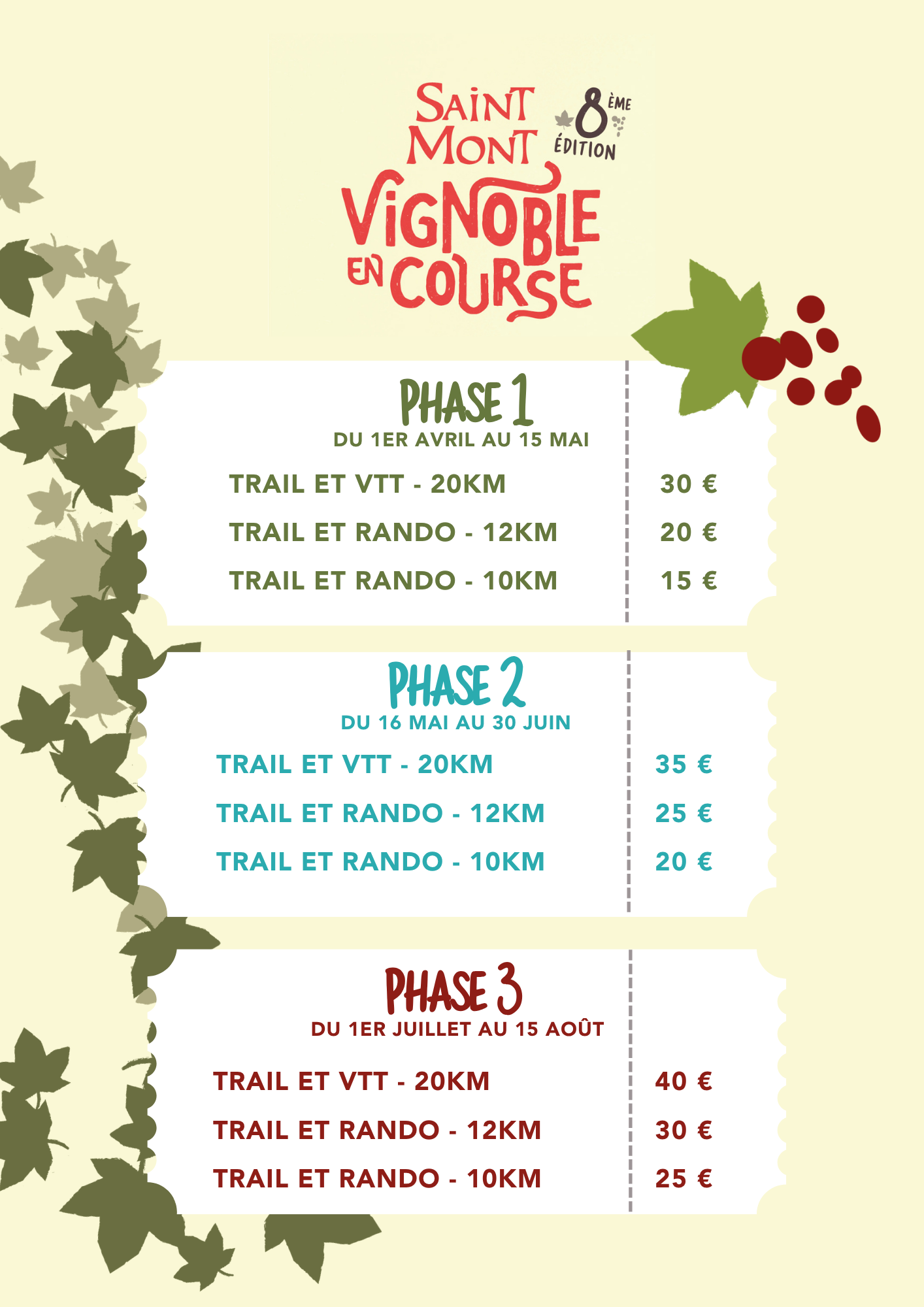 SAINT MONT
8ÈME ÉDITION
VIGNOBLE EN COURSE

PHASE 1
DU 1ER AVRIL AU 15 MAI

TRAIL ET VTT - 20KM 30 €
TRAIL ET RANDO - 12KM 20 €
TRAIL ET RANDO - 10KM 15 €

PHASE 2
DU 16 MAI AU 30 JUIN

TRAIL ET VTT - 20KM 35 €
TRAIL ET RANDO - 12KM 25 €
TRAIL ET RANDO - 10KM 20 €

PHASE 3
DU 1ER JUILLET AU 15 AOÛT

TRAIL ET VTT - 20KM 40 €
TRAIL ET RANDO - 12KM 30 €
TRAIL ET RANDO - 10KM 25 €